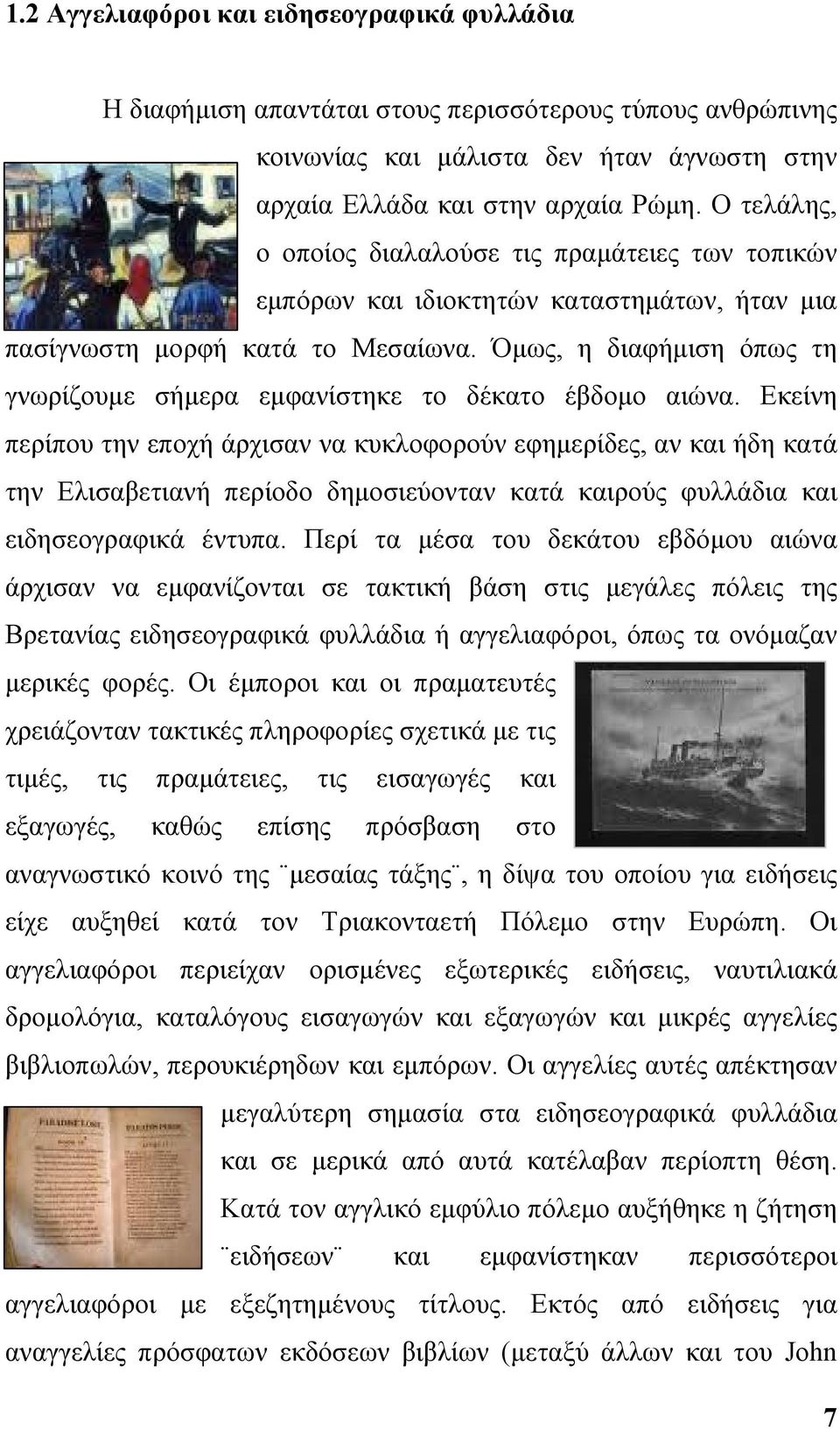 1.2 Αγγελιαφόροι και ειδησεογραφικά φυλλάδια

Η διαφήμιση απαντάται στους περισσότερους τύπους ανθρώπινης κοινωνίας και μάλιστα δεν ήταν άγνωστη στην αρχαία Ελλάδα και στην αρχαία Ρώμη. Ο τελάλης, ο οποίος διαλαλούσε τις πραμάτειες των τοπικών εμπόρων και ιδιοκτητών καταστημάτων, ήταν μια πασίγνωστη μορφή κατά το Μεσαίωνα. Όμως, η διαφήμιση όπως τη γνωρίζουμε σήμερα εμφανίστηκε το δέκατο έβδομο αιώνα. Εκείνη περίπου την εποχή άρχισαν να κυκλοφορούν εφημερίδες, αν και ήδη κατά την Ελισαβετιανή περίοδο δημοσιεύονταν κατά καιρούς φυλλάδια και ειδησεογραφικά έντυπα. Περί τα μέσα του δεκάτου εβδόμου αιώνα άρχισαν να εμφανίζονται σε τακτική βάση στις μεγάλες πόλεις της Βρετανίας ειδησεογραφικά φυλλάδια ή αγγελιαφόροι, όπως τα ονόμαζαν μερικές φορές. Οι έμποροι και οι πραματευτές χρειάζονταν τακτικές πληροφορίες σχετικά με τις τιμές, τις πραμάτειες, τις εισαγωγές και εξαγωγές, καθώς επίσης πρόσβαση στο αναγνωστικό κοινό της ¨μεσαίας τάξης¨, η δίψα του οποίου για ειδήσεις είχε αυξηθεί κατά τον Τριακονταετή Πόλεμο στην Ευρώπη. Οι αγγελιαφόροι περιείχαν ορισμένες εξωτερικές ειδήσεις, ναυτιλιακά δρομολόγια, καταλόγους εισαγωγών και εξαγωγών και μικρές αγγελίες βιβλιοπωλών, περουκιέρηδων και εμπόρων. Οι αγγελίες αυτές απέκτησαν μεγαλύτερη σημασία στα ειδησεογραφικά φυλλάδια και σε μερικά από αυτά κατέλαβαν περίοπτη θέση. Κατά τον αγγλικό εμφύλιο πόλεμο αυξήθηκε η ζήτηση ¨ειδήσεων¨ και εμφανίστηκαν περισσότεροι αγγελιαφόροι με εξεζητημένους τίτλους. Εκτός από ειδήσεις για αναγγελίες πρόσφατων εκδόσεων βιβλίων (μεταξύ άλλων και του John

7